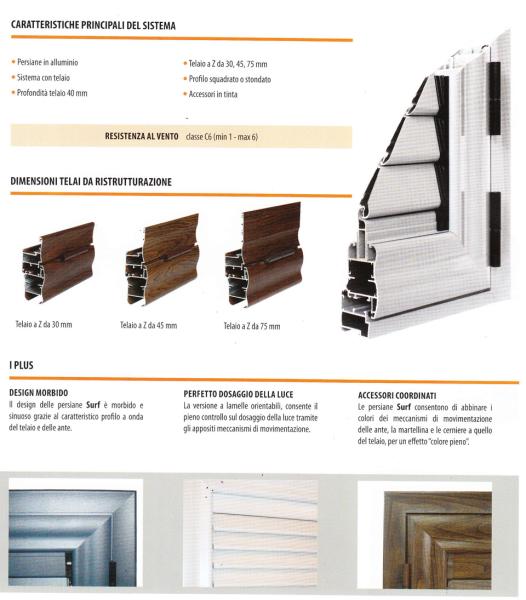 CARATTERISTICHE PRINCIPALI DEL SISTEMA

• Persiane in alluminio
• Sistema con telaio
• Profondità telaio 40 mm

• Telaio a Z da 30, 45, 75 mm
• Profilo squadrato o stondato
• Accessori in tinta

RESISTENZA AL VENTO classe C6 (min 1 - max 6)

DIMENSIONI TELAI DA RISTRUTTURAZIONE

Telaio a Z da 30 mm

Telaio a Z da 45 mm

Telaio a Z da 75 mm

I PLUS

DESIGN MORBIDO
Il design delle persiane Surf è morbido e sinuoso grazie al caratteristico profilo a onda del telaio e delle ante.

PERFETTO DOSAGGIO DELLA LUCE
La versione a lamelle orientabili, consente il pieno controllo sul dosaggio della luce tramite gli appositi meccanismi di movimentazione.

ACCESSORI COORDINATI
Le persiane Surf consentono di abbinare i colori dei meccanismi di movimentazione delle ante, la martellina e le cerniere a quello del telaio, per un effetto "colore pieno".